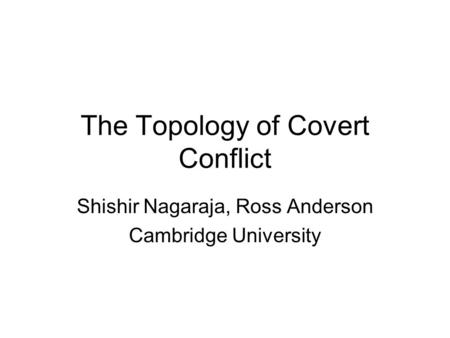 The Topology of Covert Conflict

Shishir Nagaraja, Ross Anderson
Cambridge University